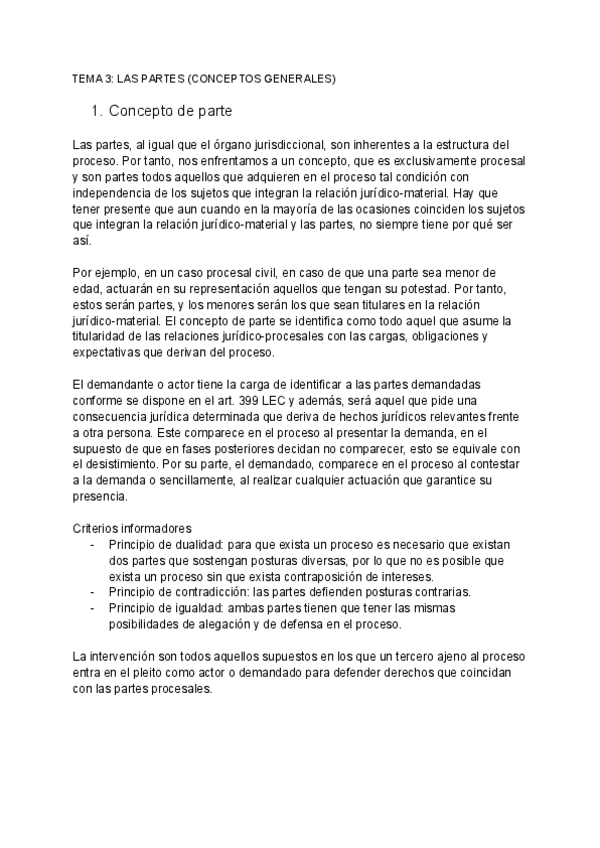 TEMA 3: LAS PARTES (CONCEPTOS GENERALES)

1. Concepto de parte

Las partes, al igual que el órgano jurisdiccional, son inherentes a la estructura del proceso. Por tanto, nos enfrentamos a un concepto, que es exclusivamente procesal y son partes todos aquellos que adquieren en el proceso tal condición con independencia de los sujetos que integran la relación jurídico-material. Hay que tener presente que aun cuando en la mayoría de las ocasiones coinciden los sujetos que integran la relación jurídico-material y las partes, no siempre tiene por qué ser así.

Por ejemplo, en un caso procesal civil, en caso de que una parte sea menor de edad, actuarán en su representación aquellos que tengan su potestad. Por tanto, estos serán partes, y los menores serán los que sean titulares en la relación jurídico-material. El concepto de parte se identifica como todo aquel que asume la titularidad de las relaciones jurídico-procesales con las cargas, obligaciones y expectativas que derivan del proceso.

El demandante o actor tiene la carga de identificar a las partes demandadas conforme se dispone en el art. 399 LEC y además, será aquel que pide una consecuencia jurídica determinada que deriva de hechos jurídicos relevantes frente a otra persona. Este comparece en el proceso al presentar la demanda, en el supuesto de que en fases posteriores decidan no comparecer, esto se equivale con el desistimiento. Por su parte, el demandado, comparece en el proceso al contestar a la demanda o sencillamente, al realizar cualquier actuación que garantice su presencia.

Criterios informadores
- Principio de dualidad: para que exista un proceso es necesario que existan dos partes que sostengan posturas diversas, por lo que no es posible que exista un proceso sin que exista contraposición de intereses.
- Principio de contradicción: las partes defienden posturas contrarias.
- Principio de igualdad: ambas partes tienen que tener las mismas posibilidades de alegación y de defensa en el proceso.

La intervención son todos aquellos supuestos en los que un tercero ajeno al proceso entra en el pleito como actor o demandado para defender derechos que coincidan con las partes procesales.